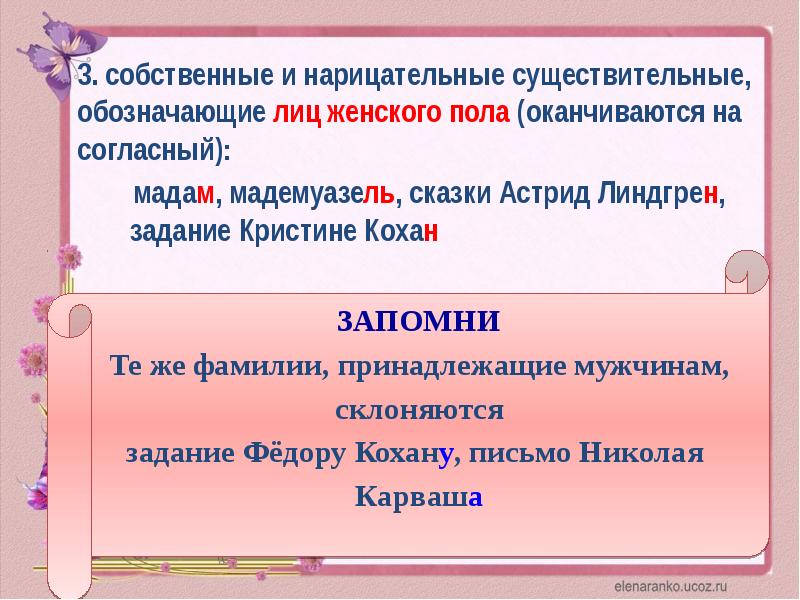 3. собственные и нарицательные существительные, обозначающие лиц женского пола (оканчиваются на согласный):

мадам, мадемуазель, сказки Астрид Линдгрен, задание Кристине Кохан

ЗАПОМНИ

Те же фамилии, принадлежащие мужчинам, склоняются

задание Фёдору Кохану, письмо Николая Карваша

elenaranko.ucoz.ru